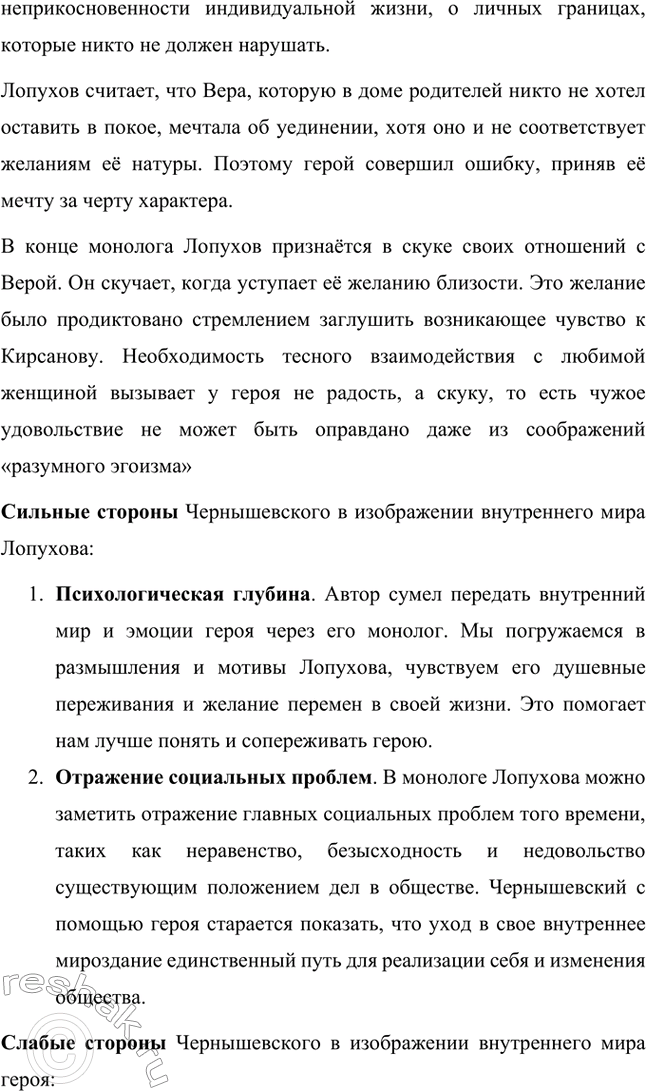 неприкосновенности индивидуальной жизни, о личных границах, которые никто не должен нарушать.

Лопухов считает, что Вера, которую в доме родителей никто не хотел оставить в покое, мечтала об уединении, хотя оно и не соответствует желаниям её натуры. Поэтому герой совершил ошибку, приняв её мечту за черту характера.

В конце монолога Лопухов признаётся в скуке своих отношений с Верой. Он скучает, когда уступает её желанию близости. Это желание было продиктовано стремлением заглушить возникающее чувство к Кирсанову. Необходимость тесного взаимодействия с любимой женщиной вызывает у героя не радость, а скуку, то есть чужое удовольствие не может быть оправдано даже из соображений «разумного эгоизма»

**Сильные стороны** Чернышевского в изображении внутреннего мира Лопухова:

1. **Психологическая глубина**. Автор сумел передать внутренний мир и эмоции героя через его монолог. Мы погружаемся в размышления и мотивы Лопухова, чувствуем его душевные переживания и желание перемен в своей жизни. Это помогает нам лучше понять и сопереживать герою.
2. **Отражение социальных проблем**. В монологе Лопухова можно заметить отражение главных социальных проблем того времени, таких как неравенство, безысходность и недовольство существующим положением дел в обществе. Чернышевский с помощью героя старается показать, что уход в свое внутреннее мироздание единственный путь для реализации себя и изменения общества.

**Слабые стороны** Чернышевского в изображении внутреннего мира героя:

reshak.ru